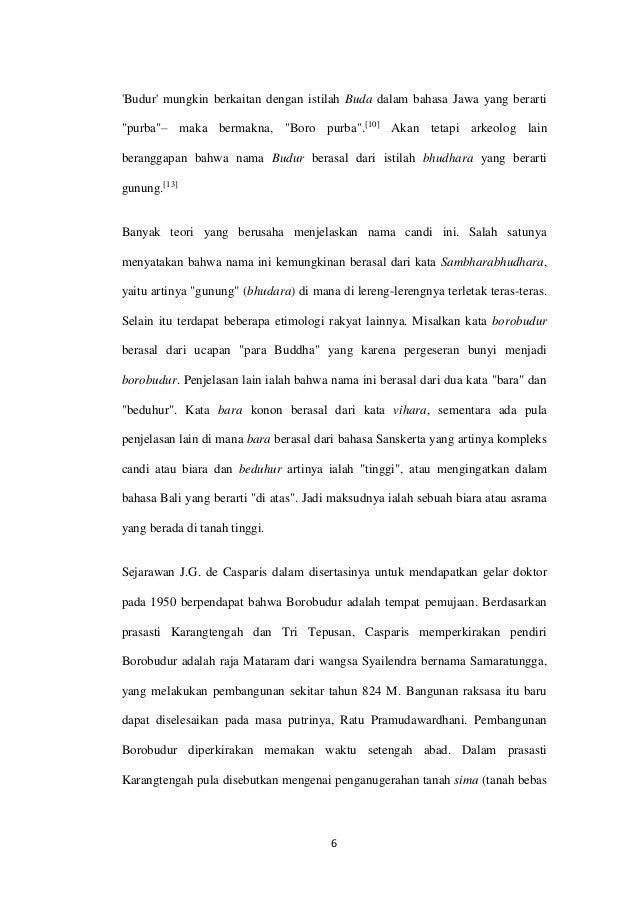 'Budur' mungkin berkaitan dengan istilah Buda dalam bahasa Jawa yang berarti "purba"– maka bermakna, "Boro purba".[10] Akan tetapi arkeolog lain beranggapan bahwa nama Budur berasal dari istilah bhudhara yang berarti gunung.[13]

Banyak teori yang berusaha menjelaskan nama candi ini. Salah satunya menyatakan bahwa nama ini kemungkinan berasal dari kata Sambharabhudhara, yaitu artinya "gunung" (bhudara) di mana di lereng-lerengnya terletak teras-teras. Selain itu terdapat beberapa etimologi rakyat lainnya. Misalkan kata borobudur berasal dari ucapan "para Buddha" yang karena pergeseran bunyi menjadi borobudur. Penjelasan lain ialah bahwa nama ini berasal dari dua kata "bara" dan "beduhur". Kata bara konon berasal dari kata vihara, sementara ada pula penjelasan lain di mana bara berasal dari bahasa Sanskerta yang artinya kompleks candi atau biara dan beduhur artinya ialah "tinggi", atau mengingatkan dalam bahasa Bali yang berarti "di atas". Jadi maksudnya ialah sebuah biara atau asrama yang berada di tanah tinggi.

Sejarawan J.G. de Casparis dalam disertasinya untuk mendapatkan gelar doktor pada 1950 berpendapat bahwa Borobudur adalah tempat pemujaan. Berdasarkan prasasti Karangtengah dan Tri Tepusan, Casparis memperkirakan pendiri Borobudur adalah raja Mataram dari wangsa Syailendra bernama Samaratungga, yang melakukan pembangunan sekitar tahun 824 M. Bangunan raksasa itu baru dapat diselesaikan pada masa putrinya, Ratu Pramudawardhani. Pembangunan Borobudur diperkirakan memakan waktu setengah abad. Dalam prasasti Karangtengah pula disebutkan mengenai penganugerahan tanah sima (tanah bebas

6